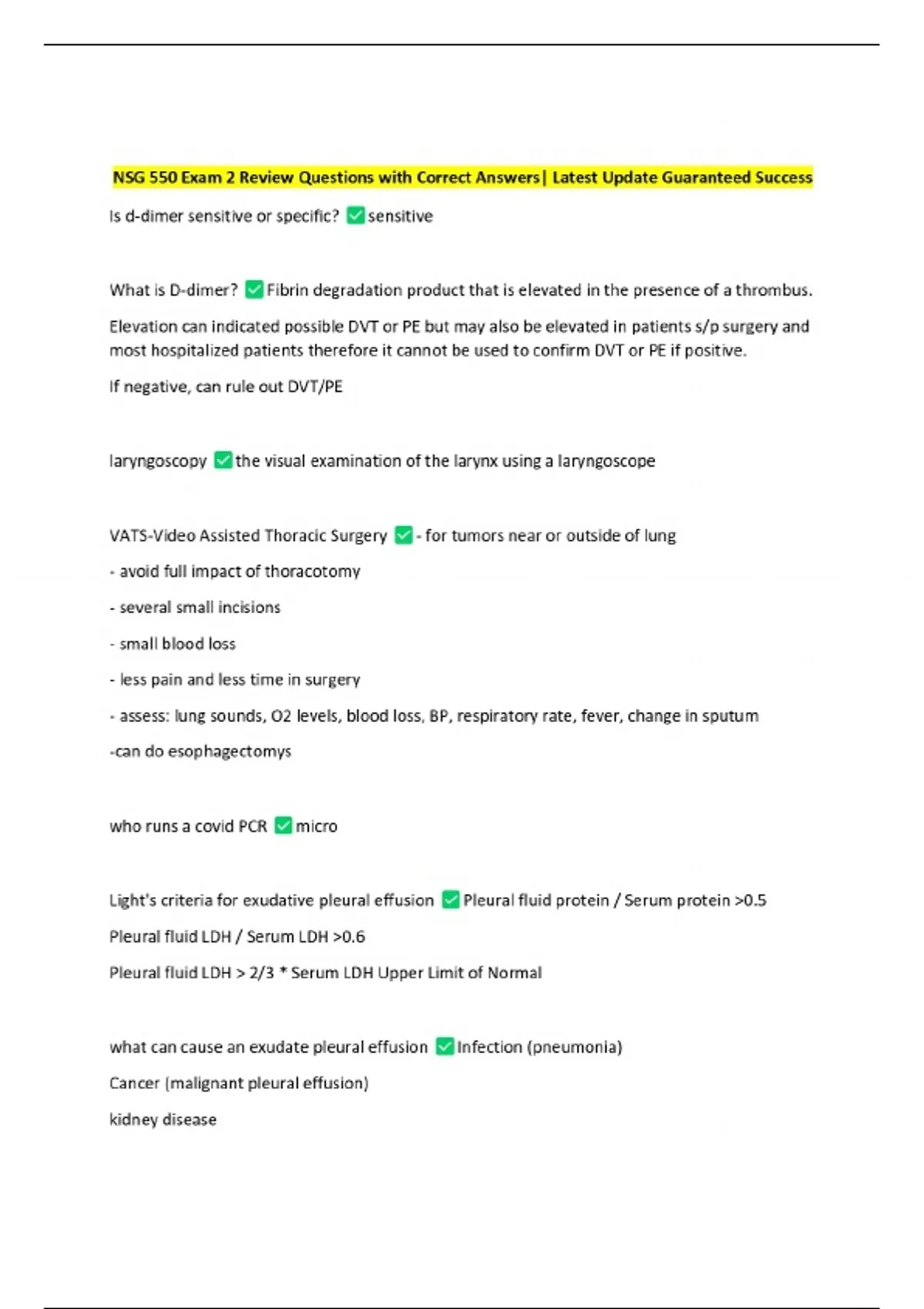 NSG 550 Exam 2 Review Questions with Correct Answers| Latest Update Guaranteed Success

Is d-dimer sensitive or specific? ✅sensitive

What is D-dimer? ✅Fibrin degradation product that is elevated in the presence of a thrombus.

Elevation can indicated possible DVT or PE but may also be elevated in patients s/p surgery and most hospitalized patients therefore it cannot be used to confirm DVT or PE if positive.

If negative, can rule out DVT/PE

laryngoscopy ✅the visual examination of the larynx using a laryngoscope

VATS-Video Assisted Thoracic Surgery ✅- for tumors near or outside of lung

- avoid full impact of thoracotomy

- several small incisions

- small blood loss

- less pain and less time in surgery

- assess: lung sounds, O2 levels, blood loss, BP, respiratory rate, fever, change in sputum

-can do esophagectomys

who runs a covid PCR ✅micro

Light's criteria for exudative pleural effusion ✅Pleural fluid protein / Serum protein >0.5

Pleural fluid LDH / Serum LDH >0.6

Pleural fluid LDH > 2/3 * Serum LDH Upper Limit of Normal

what can cause an exudate pleural effusion ✅Infection (pneumonia)

Cancer (malignant pleural effusion)

kidney disease